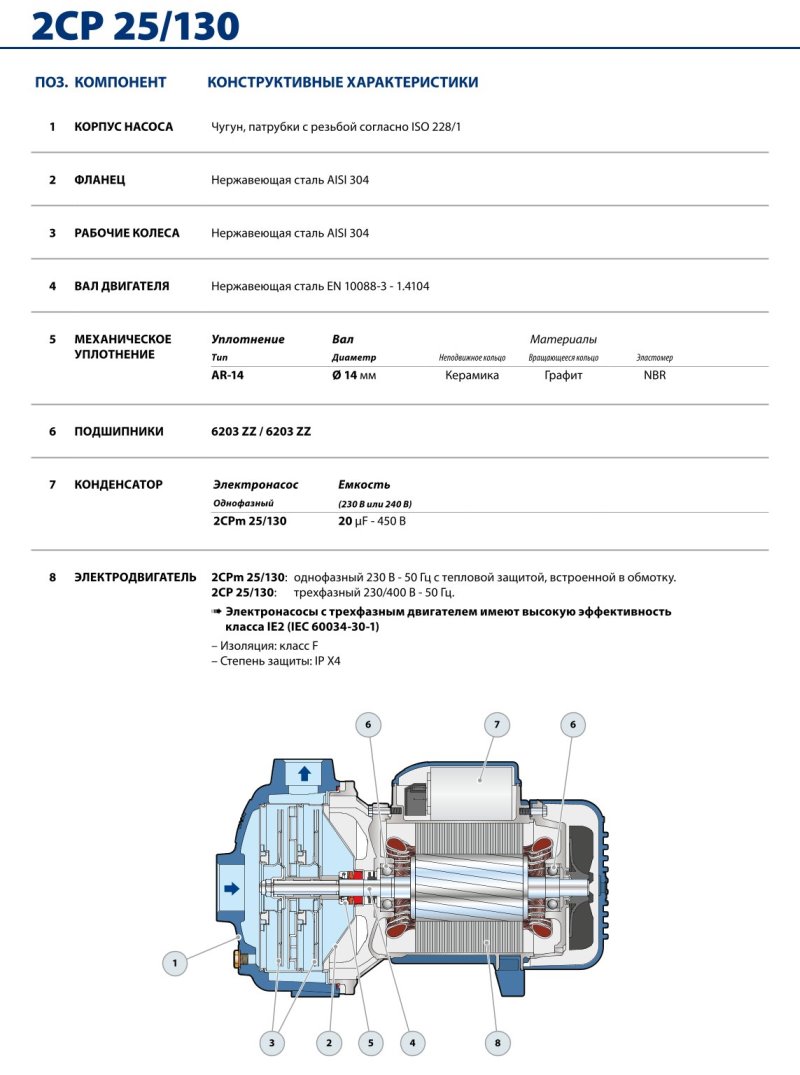 2CP 25/130

ПОЗ. КОМПОНЕНТ КОНСТРУКТИВНЫЕ ХАРАКТЕРИСТИКИ

1 КОРПУС НАСОСА Чугун, патрубки с резьбой согласно ISO 228/1

2 ФЛАНЕЦ Нержавеющая сталь AISI 304

3 РАБОЧИЕ КОЛЕСА Нержавеющая сталь AISI 304

4 ВАЛ ДВИГАТЕЛЯ Нержавеющая сталь EN 10088-3 - 1.4104

5 МЕХАНИЧЕСКОЕ УПЛОТНЕНИЕ

| Уплотнение | Вал | Материалы | | |
|---|---|---|---|---|
| Тип | Диаметр | Неподвижное кольцо | Вращающееся кольцо | Эластомер |
| AR-14 | Ø 14 мм | Керамика | Графит | NBR |

6 ПОДШИПНИКИ 6203 ZZ / 6203 ZZ

7 КОНДЕНСАТОР

| Электронасос | Емкость |
|---|---|
| Однофазный | (230 В или 240 В) |
| 2CPm 25/130 | 20 μF - 450 В |

8 ЭЛЕКТРОДВИГАТЕЛЬ 2CPm 25/130: однофазный 230 В - 50 Гц с тепловой защитой, встроенной в обмотку.
2CP 25/130: трехфазный 230/400 В - 50 Гц.
➠ Электронасосы с трехфазным двигателем имеют высокую эффективность класса IE2 (IEC 60034-30-1)
– Изоляция: класс F
– Степень защиты: IP X4

6 7 6 1 3 2 5 4 8